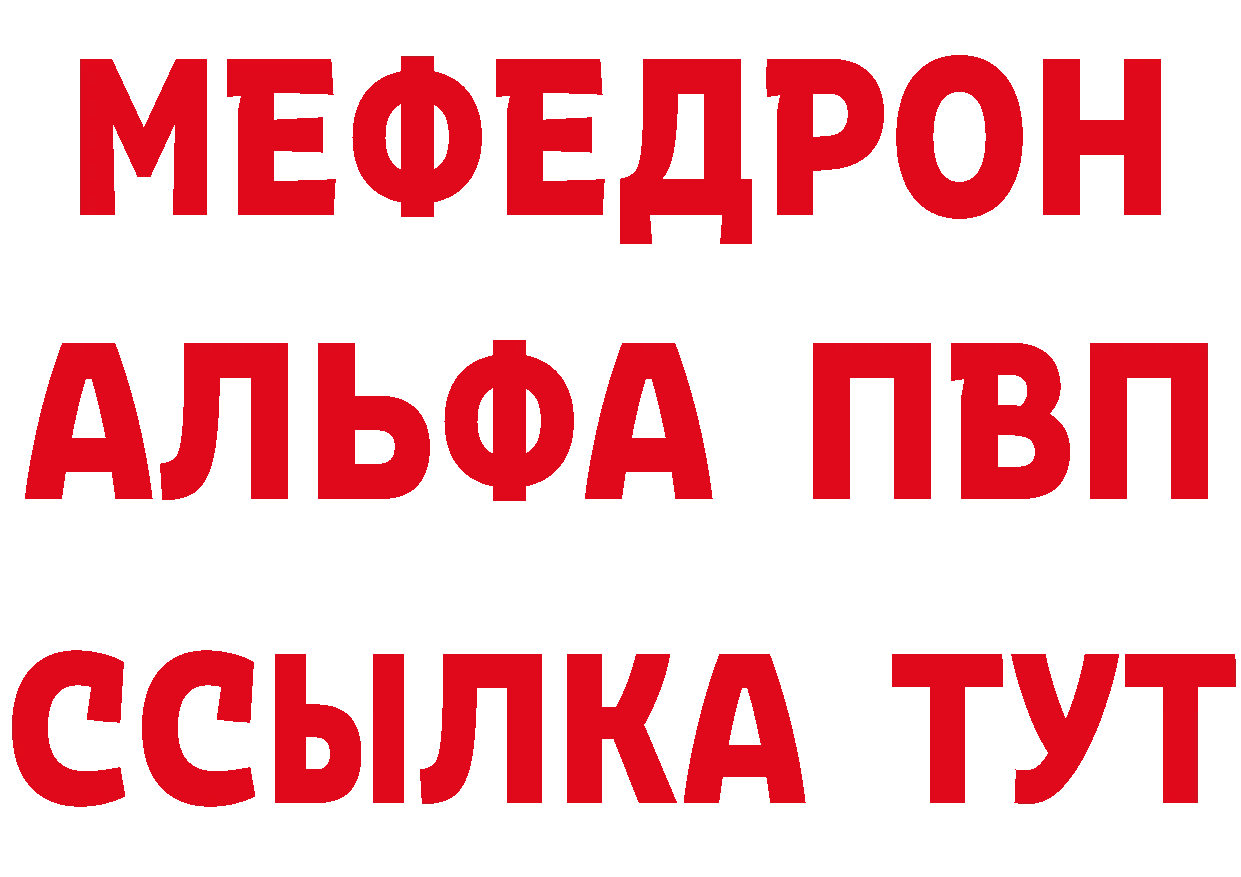 МЕФЕДРОН
АЛЬФА ПВП
ССЫЛКА ТУТ